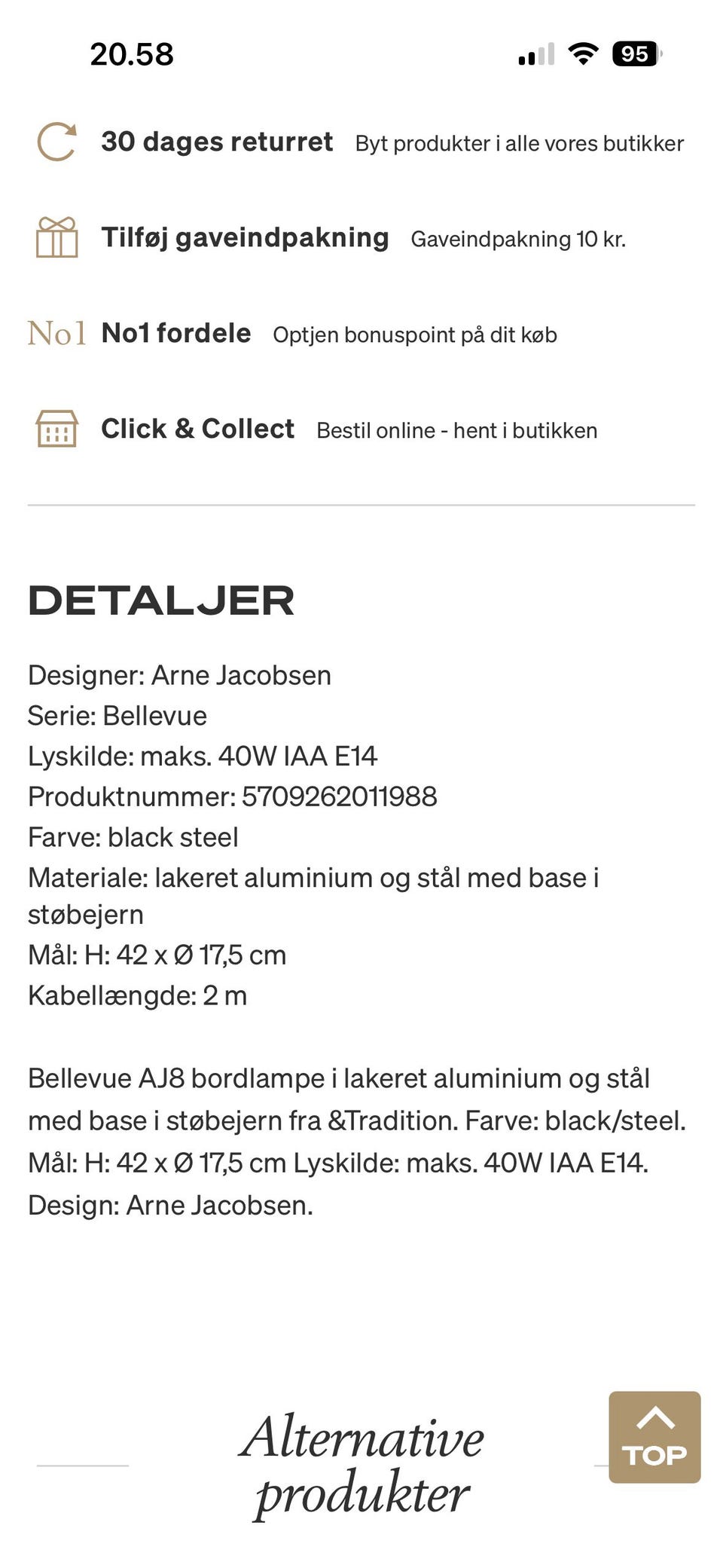 20.58

95

30 dages returret Byt produkter i alle vores butikker

Tilføj gaveindpakning Gaveindpakning 10 kr.

No1 No1 fordele Optjen bonuspoint på dit køb

Click & Collect Bestil online - hent i butikken

DETALJER

Designer: Arne Jacobsen
Serie: Bellevue
Lyskilde: maks. 40W IAA E14
Produktnummer: 5709262011988
Farve: black steel
Materiale: lakeret aluminium og stål med base i støbejern
Mål: H: 42 x Ø 17,5 cm
Kabellængde: 2 m

Bellevue AJ8 bordlampe i lakeret aluminium og stål med base i støbejern fra &Tradition. Farve: black/steel. Mål: H: 42 x Ø 17,5 cm Lyskilde: maks. 40W IAA E14. Design: Arne Jacobsen.

Alternative produkter

TOP